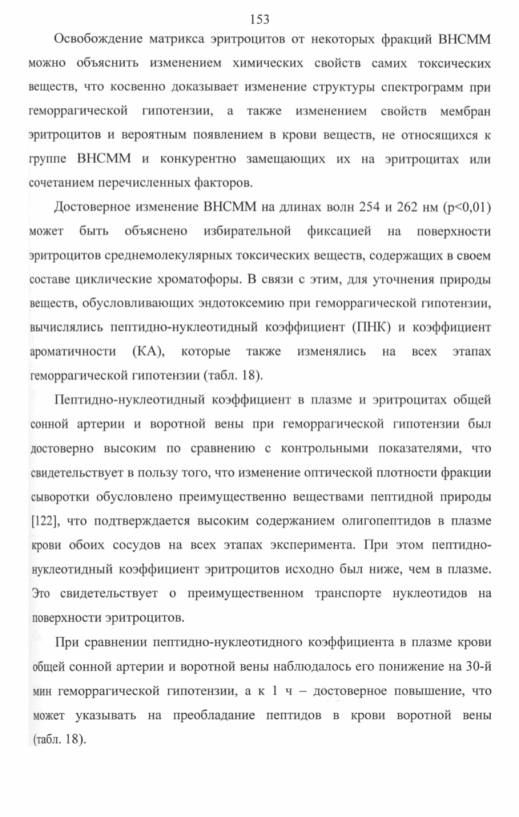 153

Освобождение матрикса эритроцитов от некоторых фракций ВНСММ можно объяснить изменением химических свойств самих токсических веществ, что косвенно доказывает изменение структуры спектрограмм при геморрагической гипотензии, а также изменением свойств мембран эритроцитов и вероятным появлением в крови веществ, не относящихся к группе ВНСММ и конкурентно замещающих их на эритроцитах или сочетанием перечисленных факторов.

Достоверное изменение ВНСММ на длинах волн 254 и 262 нм (p<0,01) может быть объяснено избирательной фиксацией на поверхности эритроцитов среднемолекулярных токсических веществ, содержащих в своем составе циклические хроматофоры. В связи с этим, для уточнения природы веществ, обусловливающих эндотоксемию при геморрагической гипотензии, вычислялись пептидно-нуклеотидный коэффициент (ПНК) и коэффициент ароматичности (КА), которые также изменялись на всех этапах геморрагической гипотензии (табл. 18).

Пептидно-нуклеотидный коэффициент в плазме и эритроцитах общей сонной артерии и воротной вены при геморрагической гипотензии был достоверно высоким по сравнению с контрольными показателями, что свидетельствует в пользу того, что изменение оптической плотности фракции сыворотки обусловлено преимущественно веществами пептидной природы [122], что подтверждается высоким содержанием олигопептидов в плазме крови обоих сосудов на всех этапах эксперимента. При этом пептидно-нуклеотидный коэффициент эритроцитов исходно был ниже, чем в плазме. Это свидетельствует о преимущественном транспорте нуклеотидов на поверхности эритроцитов.

При сравнении пептидно-нуклеотидного коэффициента в плазме крови общей сонной артерии и воротной вены наблюдалось его понижение на 30-й мин геморрагической гипотензии, а к 1 ч – достоверное повышение, что может указывать на преобладание пептидов в крови воротной вены (табл. 18).